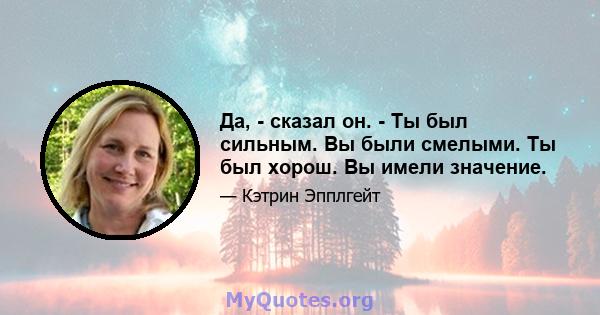 Да, - сказал он. - Ты был сильным. Вы были смелыми. Ты был хорош. Вы имели значение.

— Кэтрин Эпплгейт

MyQuotes.org